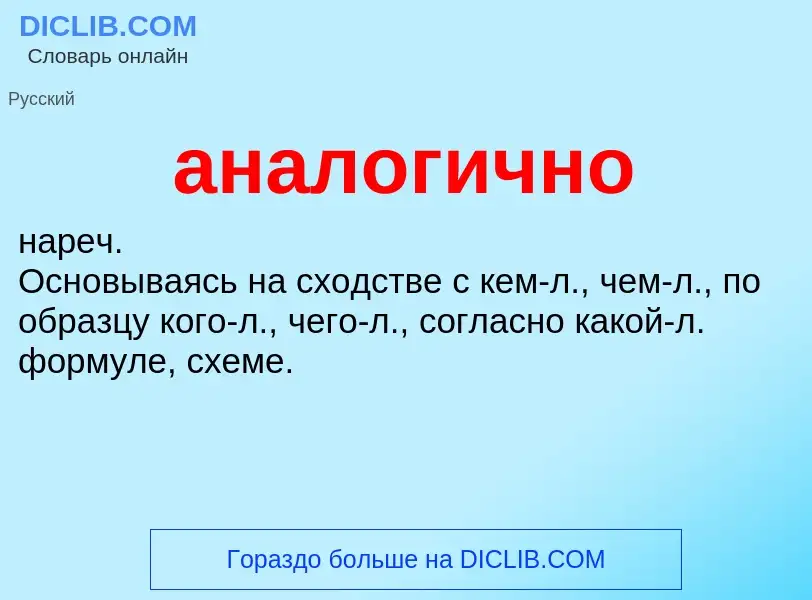 DICLIB.COM
Словарь онлайн

Русский

аналогично

нареч.
Основываясь на сходстве с кем-л., чем-л., по образцу кого-л., чего-л., согласно какой-л. формуле, схеме.

Гораздо больше на DICLIB.COM